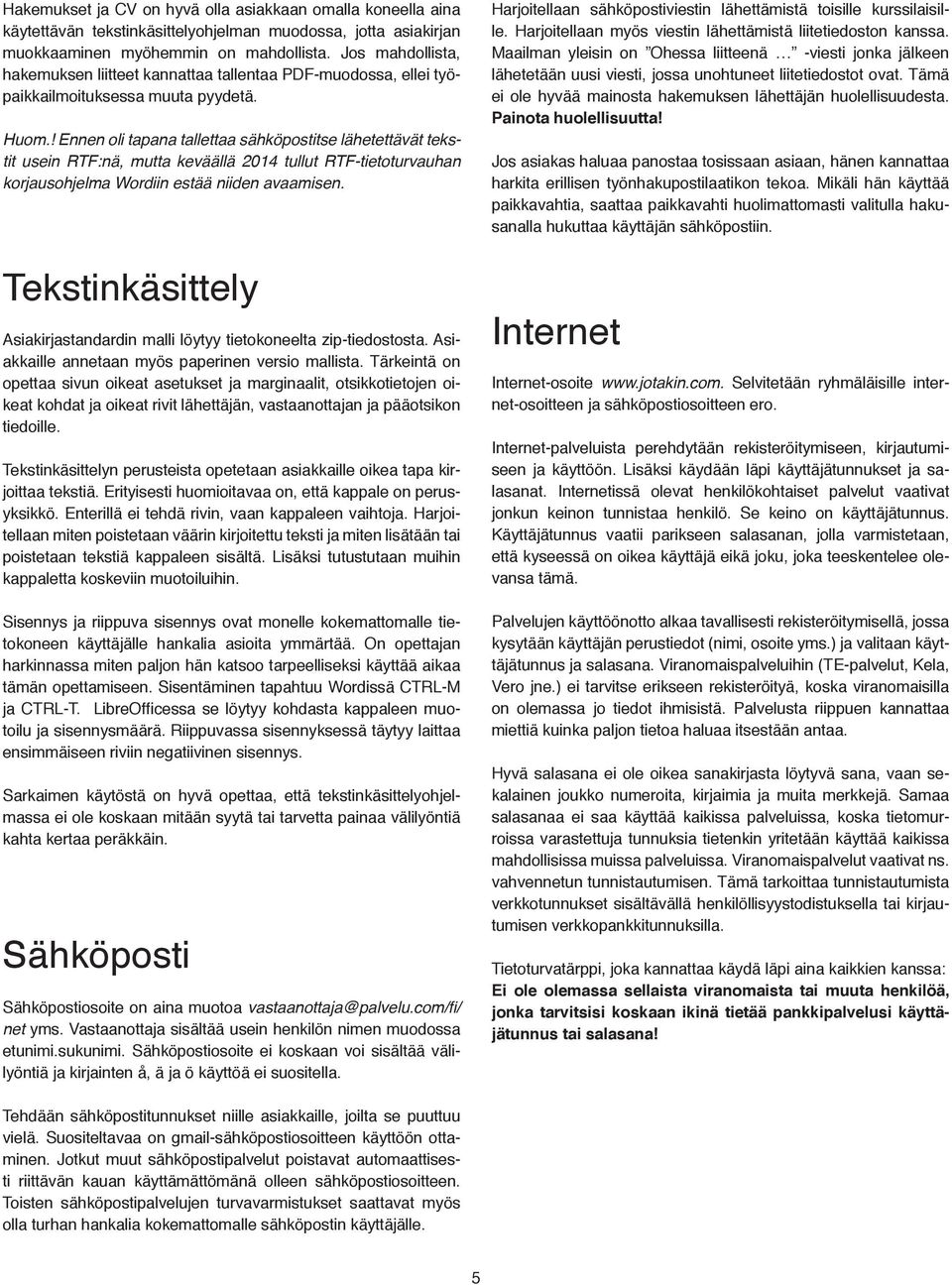 Hakemukset ja CV on hyvä olla asiakkaan omalla koneella aina käytettävän tekstinkäsittelyohjelman muodossa, jotta asiakirjan muokkaaminen myöhemmin on mahdollista. Jos mahdollista, hakemuksen liitteet kannattaa tallentaa PDF-muodossa, ellei työpaikkailmoituksessa muuta pyydetä.

Huom.! Ennen oli tapana tallettaa sähköpostitse lähetettävät tekstit usein RTF:nä, mutta keväällä 2014 tullut RTF-tietoturvauhan korjausohjelma Wordiin estää niiden avaamisen.

Tekstinkäsittely

Asiakirjastandardin malli löytyy tietokoneelta zip-tiedostosta. Asiakkaille annetaan myös paperinen versio mallista. Tärkeintä on opettaa sivun oikeat asetukset ja marginaalit, otsikkotietojen oikeat kohdat ja oikeat rivit lähettäjän, vastaanottajan ja pääotsikon tiedoille.

Tekstinkäsittelyn perusteista opetetaan asiakkaille oikea tapa kirjoittaa tekstiä. Erityisesti huomioitavaa on, että kappale on perusyksikkö. Enterillä ei tehdä rivin, vaan kappaleen vaihtoja. Harjoitellaan miten poistetaan väärin kirjoitettu teksti ja miten lisätään tai poistetaan tekstiä kappaleen sisältä. Lisäksi tutustutaan muihin kappaletta koskeviin muotoiluihin.

Sisennys ja riippuva sisennys ovat monelle kokemattomalle tietokoneen käyttäjälle hankalia asioita ymmärtää. On opettajan harkinnassa miten paljon hän katsoo tarpeelliseksi käyttää aikaa tämän opettamiseen. Sisentäminen tapahtuu Wordissä CTRL-M ja CTRL-T. LibreOfficessa se löytyy kohdasta kappaleen muotoilu ja sisennysmäärä. Riippuvassa sisennyksessä täytyy laittaa ensimmäiseen riviin negatiivinen sisennys.

Sarkaimen käytöstä on hyvä opettaa, että tekstinkäsittelyohjelmassa ei ole koskaan mitään syytä tai tarvetta painaa välilyöntiä kahta kertaa peräkkäin.

Sähköposti

Sähköpostiosoite on aina muotoa vastaanottaja@palvelu.com/fi/net yms. Vastaanottaja sisältää usein henkilön nimen muodossa etunimi.sukunimi. Sähköpostiosoite ei koskaan voi sisältää välilyöntiä ja kirjainten å, ä ja ö käyttöä ei suositella.

Tehdään sähköpostitunnukset niille asiakkaille, joilta se puuttuu vielä. Suositeltavaa on gmail-sähköpostiosoitteen käyttöön ottaminen. Jotkut muut sähköpostipalvelut poistavat automaattisesti riittävän kauan käyttämättömänä olleen sähköpostiosoitteen. Toisten sähköpostipalvelujen turvavarmistukset saattavat myös olla turhan hankalia kokemattomalle sähköpostin käyttäjälle.

Harjoitellaan sähköpostiviestin lähettämistä toisille kurssilaisille. Harjoitellaan myös viestin lähettämistä liitetiedoston kanssa. Maailman yleisin on ”Ohessa liitteenä … ” -viesti jonka jälkeen lähetetään uusi viesti, jossa unohtuneet liitetiedostot ovat. Tämä ei ole hyvää mainosta hakemuksen lähettäjän huolellisuudesta. Painota huolellisuutta!

Jos asiakas haluaa panostaa tosissaan asiaan, hänen kannattaa harkita erillisen työnhakupostilaatikon tekoa. Mikäli hän käyttää paikkavahtia, saattaa paikkavahti huolimattomasti valitulla hakusanalla hukuttaa käyttäjän sähköpostiin.

Internet

Internet-osoite www.jotakin.com. Selvitetään ryhmäläisille internet-osoitteen ja sähköpostiosoitteen ero.

Internet-palveluista perehdytään rekisteröitymiseen, kirjautumiseen ja käyttöön. Lisäksi käydään läpi käyttäjätunnukset ja salasanat. Internetissä olevat henkilökohtaiset palvelut vaativat jonkun keinon tunnistaa henkilö. Se keino on käyttäjätunnus. Käyttäjätunnus vaatii parikseen salasanan, jolla varmistetaan, että kyseessä on oikea käyttäjä eikä joku, joka teeskentelee olevansa tämä.

Palvelujen käyttöönotto alkaa tavallisesti rekisteröitymisellä, jossa kysytään käyttäjän perustiedot (nimi, osoite yms.) ja valitaan käyttäjätunnus ja salasana. Viranomaispalveluihin (TE-palvelut, Kela, Vero jne.) ei tarvitse erikseen rekisteröityä, koska viranomaisilla on olemassa jo tiedot ihmisistä. Palvelusta riippuen kannattaa miettiä kuinka paljon tietoa haluaa itsestään antaa.

Hyvä salasana ei ole oikea sanakirjasta löytyvä sana, vaan sekalainen joukko numeroita, kirjaimia ja muita merkkejä. Samaa salasanaa ei saa käyttää kaikissa palveluissa, koska tietomurroissa varastettuja tunnuksia tietenkin yritetään käyttää kaikissa mahdollisissa muissa palveluissa. Viranomaispalvelut vaativat ns. vahvennetun tunnistautumisen. Tämä tarkoittaa tunnistautumista verkkotunnukset sisältävällä henkilöllisyystodistuksella tai kirjautumisen verkkopankkitunnuksilla.

Tietoturvatärppi, joka kannattaa käydä läpi aina kaikkien kanssa: Ei ole olemassa sellaista viranomaista tai muuta henkilöä, jonka tarvitsisi koskaan ikinä tietää pankkipalvelusi käyttäjätunnus tai salasana!

5